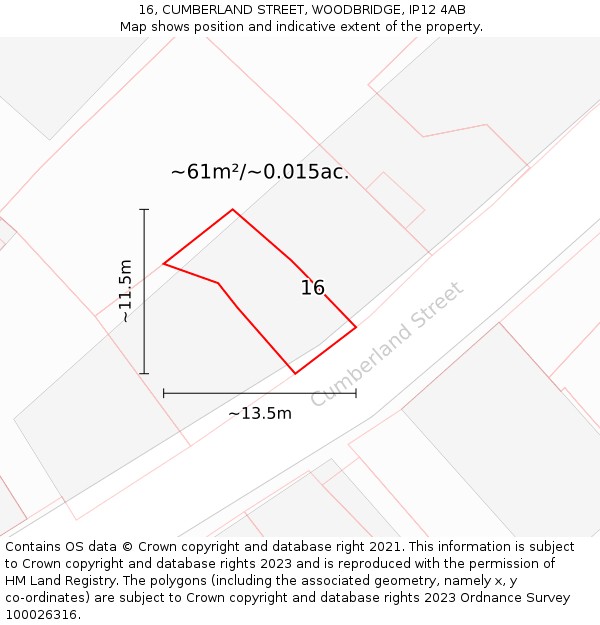 16, CUMBERLAND STREET, WOODBRIDGE, IP12 4AB
Map shows position and indicative extent of the property.

~61m²/~0.015ac.

~11.5m

16

Cumberland Street

~13.5m

Contains OS data © Crown copyright and database right 2021. This information is subject to Crown copyright and database rights 2023 and is reproduced with the permission of HM Land Registry. The polygons (including the associated geometry, namely x, y co-ordinates) are subject to Crown copyright and database rights 2023 Ordnance Survey 100026316.